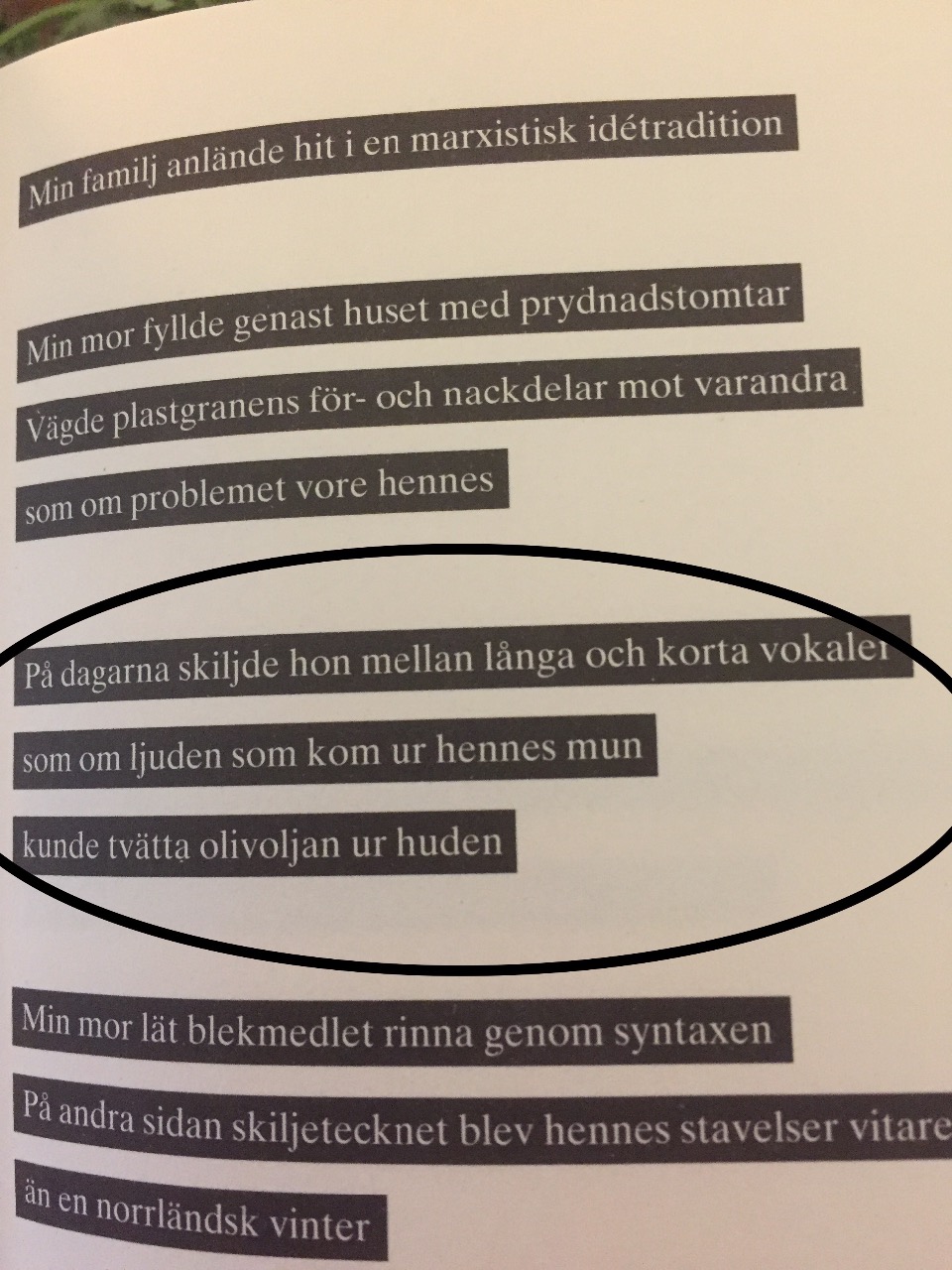 Min familj anlände hit i en marxistisk idétradition

Min mor fyllde genast huset med prydnadstomtar

Vägde plastgranens för- och nackdelar mot varandra

som om problemet vore hennes

På dagarna skiljde hon mellan långa och korta vokaler

som om ljuden som kom ur hennes mun

kunde tvätta olivoljan ur huden

Min mor lät blekmedlet rinna genom syntaxen

På andra sidan skiljetecknet blev hennes stavelser vitare

än en norrländsk vinter